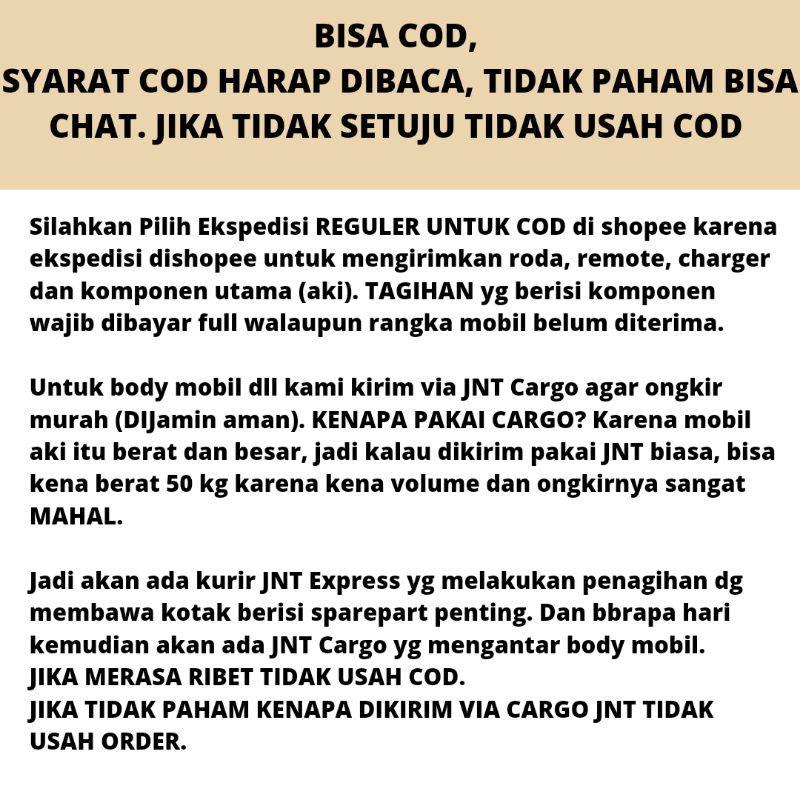 BISA COD,
SYARAT COD HARAP DIBACA, TIDAK PAHAM BISA CHAT. JIKA TIDAK SETUJU TIDAK USAH COD

Silahkan Pilih Ekspedisi REGULER UNTUK COD di shopee karena ekspedisi dishopee untuk mengirimkan roda, remote, charger dan komponen utama (aki). TAGIHAN yg berisi komponen wajib dibayar full walaupun rangka mobil belum diterima.

Untuk body mobil dll kami kirim via JNT Cargo agar ongkir murah (DIJamin aman). KENAPA PAKAI CARGO? Karena mobil aki itu berat dan besar, jadi kalau dikirim pakai JNT biasa, bisa kena berat 50 kg karena kena volume dan ongkirnya sangat MAHAL.

Jadi akan ada kurir JNT Express yg melakukan penagihan dg membawa kotak berisi sparepart penting. Dan bbrapa hari kemudian akan ada JNT Cargo yg mengantar body mobil.
JIKA MERASA RIBET TIDAK USAH COD.
JIKA TIDAK PAHAM KENAPA DIKIRIM VIA CARGO JNT TIDAK USAH ORDER.